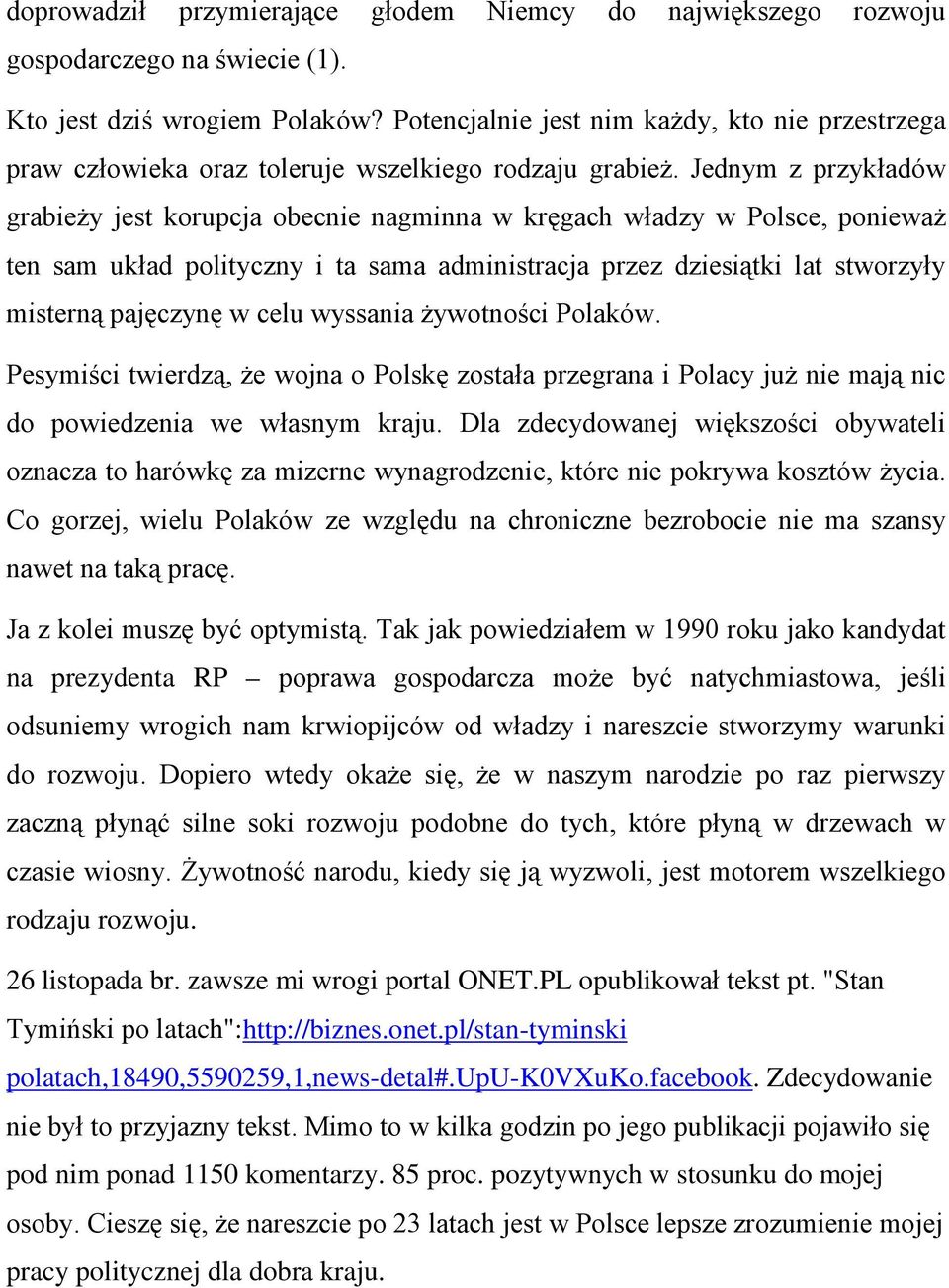 doprowadził przymierające głodem Niemcy do największego rozwoju gospodarczego na świecie (1).

Kto jest dziś wrogiem Polaków? Potencjalnie jest nim każdy, kto nie przestrzega praw człowieka oraz toleruje wszelkiego rodzaju grabież. Jednym z przykładów grabieży jest korupcja obecnie nagminna w kręgach władzy w Polsce, ponieważ ten sam układ polityczny i ta sama administracja przez dziesiątki lat stworzyły misterną pajęczynę w celu wyssania żywotności Polaków.

Pesymiści twierdzą, że wojna o Polskę została przegrana i Polacy już nie mają nic do powiedzenia we własnym kraju. Dla zdecydowanej większości obywateli oznacza to harówkę za mizerne wynagrodzenie, które nie pokrywa kosztów życia. Co gorzej, wielu Polaków ze względu na chroniczne bezrobocie nie ma szansy nawet na taką pracę.

Ja z kolei muszę być optymistą. Tak jak powiedziałem w 1990 roku jako kandydat na prezydenta RP – poprawa gospodarcza może być natychmiastowa, jeśli odsuniemy wrogich nam krwiopijców od władzy i nareszcie stworzymy warunki do rozwoju. Dopiero wtedy okaże się, że w naszym narodzie po raz pierwszy zaczną płynąć silne soki rozwoju podobne do tych, które płyną w drzewach w czasie wiosny. Żywotność narodu, kiedy się ją wyzwoli, jest motorem wszelkiego rodzaju rozwoju.

26 listopada br. zawsze mi wrogi portal ONET.PL opublikował tekst pt. "Stan Tymiński po latach":http://biznes.onet.pl/stan-tyminski polatach,18490,5590259,1,news-detal#.UpU-K0VXuKo.facebook. Zdecydowanie nie był to przyjazny tekst. Mimo to w kilka godzin po jego publikacji pojawiło się pod nim ponad 1150 komentarzy. 85 proc. pozytywnych w stosunku do mojej osoby. Cieszę się, że nareszcie po 23 latach jest w Polsce lepsze zrozumienie mojej pracy politycznej dla dobra kraju.